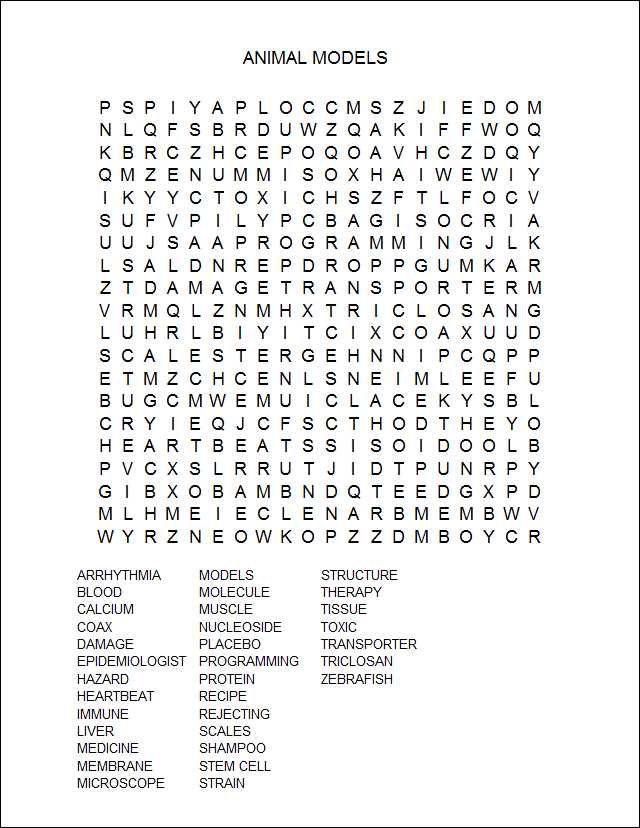 ANIMAL MODELS

P S P I Y A P L O C C M S Z J I E D O M
N L Q F S B R D U W Z Q A K I F F W O Q
K B R C Z H C E P O Q O A V H C Z D Q Y
Q M Z E N U M M I S O X H A I W E W I Y
I K Y Y C T O X I C H S Z F T L F O C V
S U F V P I L Y P C B A G I S O C R I A
U U J S A A P R O G R A M M I N G J L K
L S A L D N R E P D R O P P G U M K A R
Z T D A M A G E T R A N S P O R T E R M
V R M Q L Z N M H X T R I C L O S A N G
L U H R L B I Y I T C I X C O A X U U D
S C A L E S T E R G E H N N I P C Q P P
E T M Z C H C E N L S N E I M L E E F U
B U G C M W E M U I C L A C E K Y S B L
C R Y I E Q J C F S C T H O D T H E Y O
H E A R T B E A T S S I S O I D O O L B
P V C X S L R R U T J I D T P U N R P Y
G I B X O B A M B N D Q T E E D G X P D
M L H M E I E C L E N A R B M E M B W V
W Y R Z N E O W K O P Z Z D M B O Y C R

ARRHYTHMIA
BLOOD
CALCIUM
COAX
DAMAGE
EPIDEMIOLOGIST
HAZARD
HEARTBEAT
IMMUNE
LIVER
MEDICINE
MEMBRANE
MICROSCOPE

MODELS
MOLECULE
MUSCLE
NUCLEOSIDE
PLACEBO
PROGRAMMING
PROTEIN
RECIPE
REJECTING
SCALES
SHAMPOO
STEM CELL
STRAIN

STRUCTURE
THERAPY
TISSUE
TOXIC
TRANSPORTER
TRICLOSAN
ZEBRAFISH